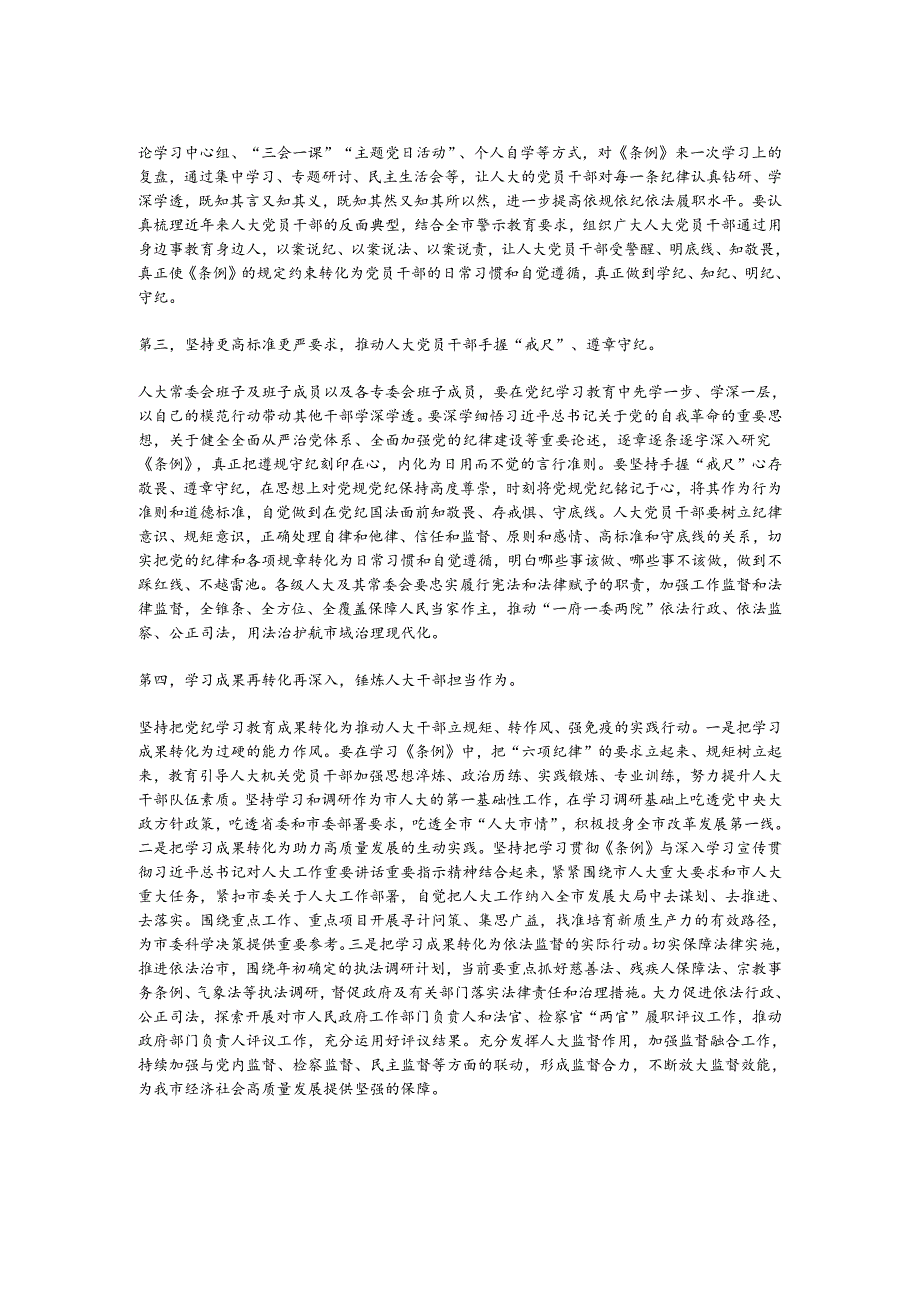 论学习中心组、“三会一课”“主题党日活动”、个人自学等方式，对《条例》来一次学习上的复盘，通过集中学习、专题研讨、民主生活会等，让人大的党员干部对每一条纪律认真钻研、学深学透，既知其言又知其义，既知其然又知其所以然，进一步提高依规依纪依法履职水平。要认真梳理近年来人大党员干部的反面典型，结合全市警示教育要求，组织广大人大党员干部通过用身边事教育身边人，以案说纪、以案说法、以案说责，让人大党员干部受警醒、明底线、知敬畏，真正使《条例》的规定约束转化为党员干部的日常习惯和自觉遵循，真正做到学纪、知纪、明纪、守纪。

第三，坚持更高标准更严要求，推动人大党员干部手握“戒尺”、遵章守纪。

人大常委会班子及班子成员以及各专委会班子成员，要在党纪学习教育中先学一步、学深一层，以自己的模范行动带动其他干部学深学透。要深学细悟习近平总书记关于党的自我革命的重要思想，关于健全全面从严治党体系、全面加强党的纪律建设等重要论述，逐章逐条逐字深入研究《条例》，真正把遵规守纪刻印在心，内化为日用而不觉的言行准则。要坚持手握“戒尺”心存敬畏、遵章守纪，在思想上对党规党纪保持高度尊崇，时刻将党规党纪铭记于心，将其作为行为准则和道德标准，自觉做到在党纪国法面前知敬畏、存戒惧、守底线。人大党员干部要树立纪律意识、规矩意识，正确处理自律和他律、信任和监督、原则和感情、高标准和守底线的关系，切实把党的纪律和各项规章转化为日常习惯和自觉遵循，明白哪些事该做、哪些事不该做，做到不踩红线、不越雷池。各级人大及其常委会要忠实履行宪法和法律赋予的职责，加强工作监督和法律监督，全链条、全方位、全覆盖保障人民当家作主，推动“一府一委两院”依法行政、依法监察、公正司法，用法治护航市域治理现代化。

第四，学习成果再转化再深入，锤炼人大干部担当作为。

坚持把党纪学习教育成果转化为推动人大干部立规矩、转作风、强免疫的实践行动。一是把学习成果转化为过硬的能力作风。要在学习《条例》中，把“六项纪律”的要求立起来、规矩树立起来，教育引导人大机关党员干部加强思想淬炼、政治历练、实践锻炼、专业训练，努力提升人大干部队伍素质。坚持学习和调研作为市人大的第一基础性工作，在学习调研基础上吃透党中央大政方针政策，吃透省委和市委部署要求，吃透全市“人大市情”，积极投身全市改革发展第一线。二是把学习成果转化为助力高质量发展的生动实践。坚持把学习贯彻《条例》与深入学习宣传贯彻习近平总书记对人大工作重要讲话重要指示精神结合起来，紧紧围绕市人大重大要求和市人大重大任务，紧扣市委关于人大工作部署，自觉把人大工作纳入全市发展大局中去谋划、去推进、去落实。围绕重点工作、重点项目开展寻计问策、集思广益，找准培育新质生产力的有效路径，为市委科学决策提供重要参考。三是把学习成果转化为依法监督的实际行动。切实保障法律实施，推进依法治市，围绕年初确定的执法调研计划，当前要重点抓好慈善法、残疾人保障法、宗教事务条例、气象法等执法调研，督促政府及有关部门落实法律责任和治理措施。大力促进依法行政、公正司法，探索开展对市人民政府工作部门负责人和法官、检察官“两官”履职评议工作，推动政府部门负责人评议工作，充分运用好评议结果。充分发挥人大监督作用，加强监督融合工作，持续加强与党内监督、检察监督、民主监督等方面的联动，形成监督合力，不断放大监督效能，为我市经济社会高质量发展提供坚强的保障。